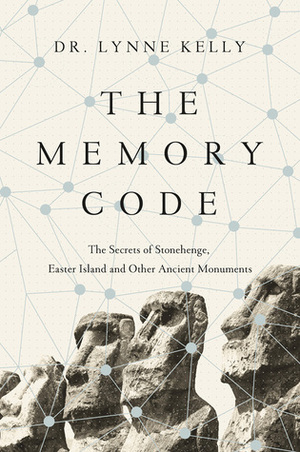 DR. LYNNE KELLY

THE MEMORY CODE

The Secrets of Stonehenge, Easter Island and Other Ancient Monuments